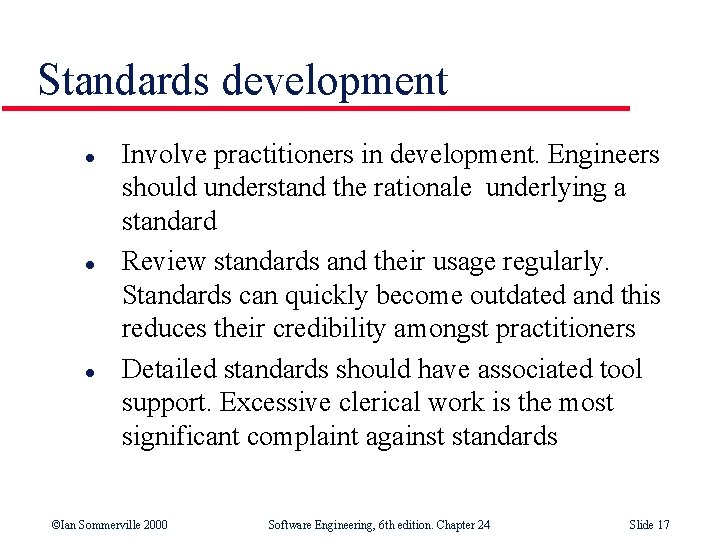 Standards development

- Involve practitioners in development. Engineers should understand the rationale underlying a standard
- Review standards and their usage regularly. Standards can quickly become outdated and this reduces their credibility amongst practitioners
- Detailed standards should have associated tool support. Excessive clerical work is the most significant complaint against standards

©Ian Sommerville 2000 Software Engineering, 6th edition. Chapter 24 Slide 17